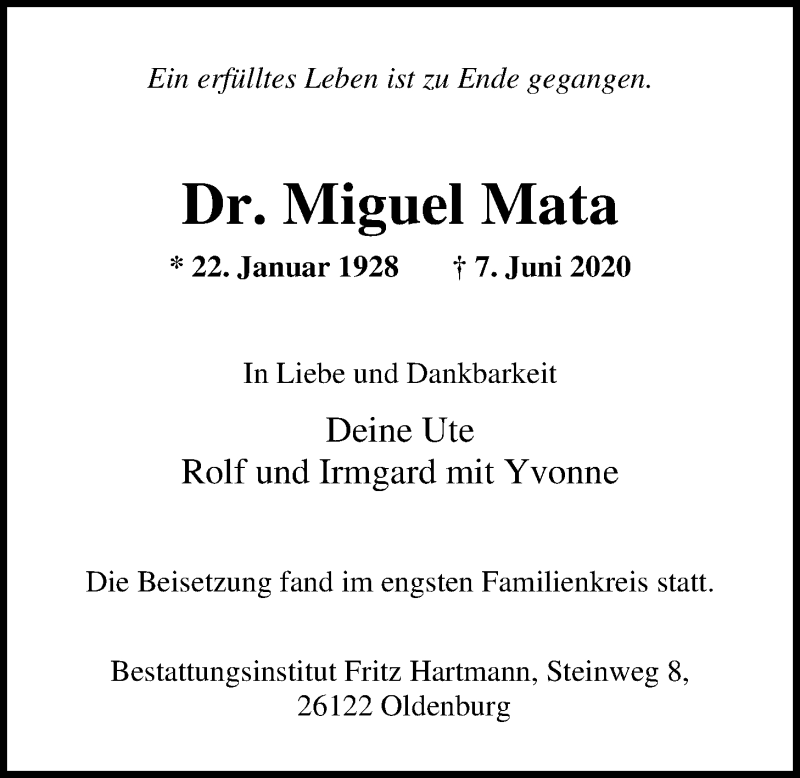 Ein erfülltes Leben ist zu Ende gegangen.

Dr. Miguel Mata

* 22. Januar 1928 † 7. Juni 2020

In Liebe und Dankbarkeit

Deine Ute
Rolf und Irmgard mit Yvonne

Die Beisetzung fand im engsten Familienkreis statt.

Bestattungsinstitut Fritz Hartmann, Steinweg 8,
26122 Oldenburg